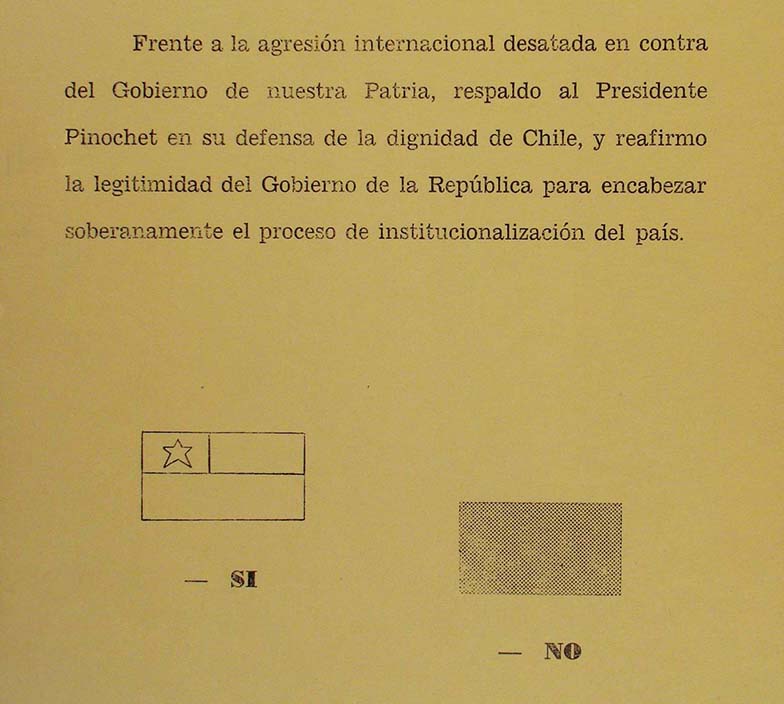 Frente a la agresión internacional desatada en contra del Gobierno de nuestra Patria, respaldo al Presidente Pinochet en su defensa de la dignidad de Chile, y reafirmo la legitimidad del Gobierno de la República para encabezar soberanamente el proceso de institucionalización del país.

— SI

— NO